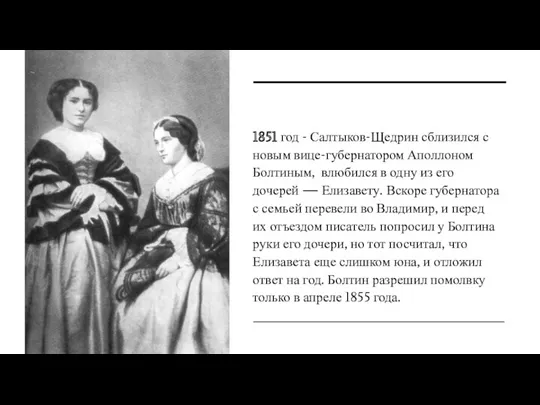 1851 год - Салтыков-Щедрин сблизился с новым вице-губернатором Аполлоном Болтиным,  влюбился в одну из его дочерей — Елизавету. Вскоре губернатора с семьей перевели во Владимир, и перед их отъездом писатель попросил у Болтина руки его дочери, но тот посчитал, что Елизавета еще слишком юна, и отложил ответ на год. Болтин разрешил помолвку только в апреле 1855 года.